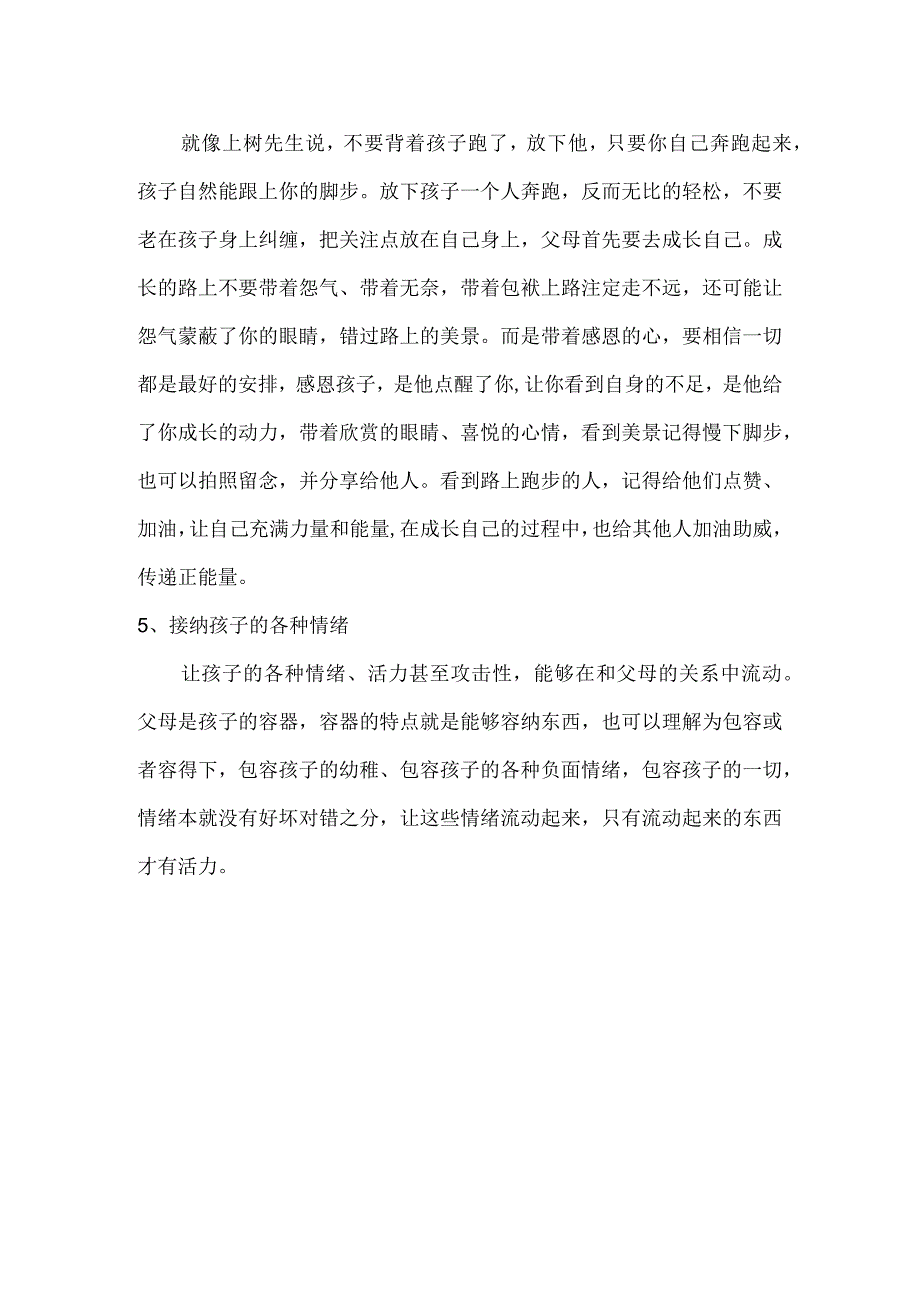 就像上树先生说，不要背着孩子跑了，放下他，只要你自己奔跑起来，孩子自然能跟上你的脚步。放下孩子一个人奔跑，反而无比的轻松，不要老在孩子身上纠缠，把关注点放在自己身上，父母首先要去成长自己。成长的路上不要带着怨气、带着无奈，带着包袱上路注定走不远，还可能让怨气蒙蔽了你的眼睛，错过路上的美景。而是带着感恩的心，要相信一切都是最好的安排，感恩孩子，是他点醒了你,让你看到自身的不足，是他给了你成长的动力，带着欣赏的眼睛、喜悦的心情，看到美景记得慢下脚步，也可以拍照留念，并分享给他人。看到路上跑步的人，记得给他们点赞、加油，让自己充满力量和能量,在成长自己的过程中，也给其他人加油助威，传递正能量。

5、接纳孩子的各种情绪

让孩子的各种情绪、活力甚至攻击性，能够在和父母的关系中流动。父母是孩子的容器，容器的特点就是能够容纳东西，也可以理解为包容或者容得下，包容孩子的幼稚、包容孩子的各种负面情绪，包容孩子的一切，情绪本就没有好坏对错之分，让这些情绪流动起来，只有流动起来的东西才有活力。